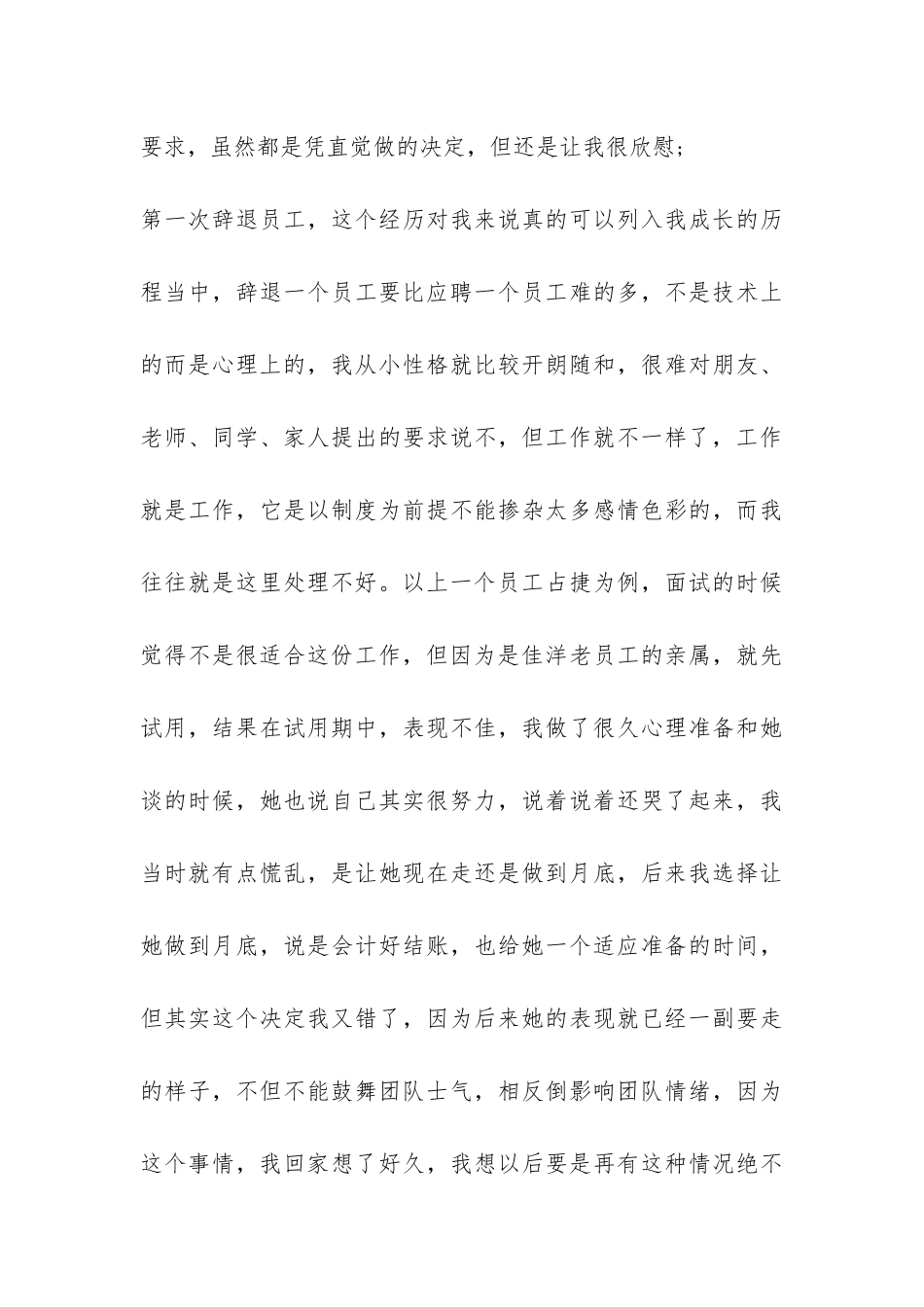 要求，虽然都是凭直觉做的决定，但还是让我很欣慰；

第一次辞退员工，这个经历对我来说真的可以列入我成长的历程当中，辞退一个员工要比应聘一个员工难的多，不是技术上的而是心理上的，我从小性格就比较开朗随和，很难对朋友、老师、同学、家人提出的要求说不，但工作就不一样了，工作就是工作，它是以制度为前提不能掺杂太多感情色彩的，而我往往就是这里处理不好。以上一个员工占捷为例，面试的时候觉得不是很适合这份工作，但因为是佳洋老员工的亲属，就先试用，结果在试用期中，表现不佳，我做了很久心理准备和她谈的时候，她也说自己其实很努力，说着说着还哭了起来，我当时就有点慌乱，是让她现在走还是做到月底，后来我选择让她做到月底，说是会计好结账，也给她一个适应准备的时间，但其实这个决定我又错了，因为后来她的表现就已经一副要走的样子，不但不能鼓舞团队士气，相反倒影响团队情绪，因为这个事情，我回家想了好久，我想以后要是再有这种情况绝不